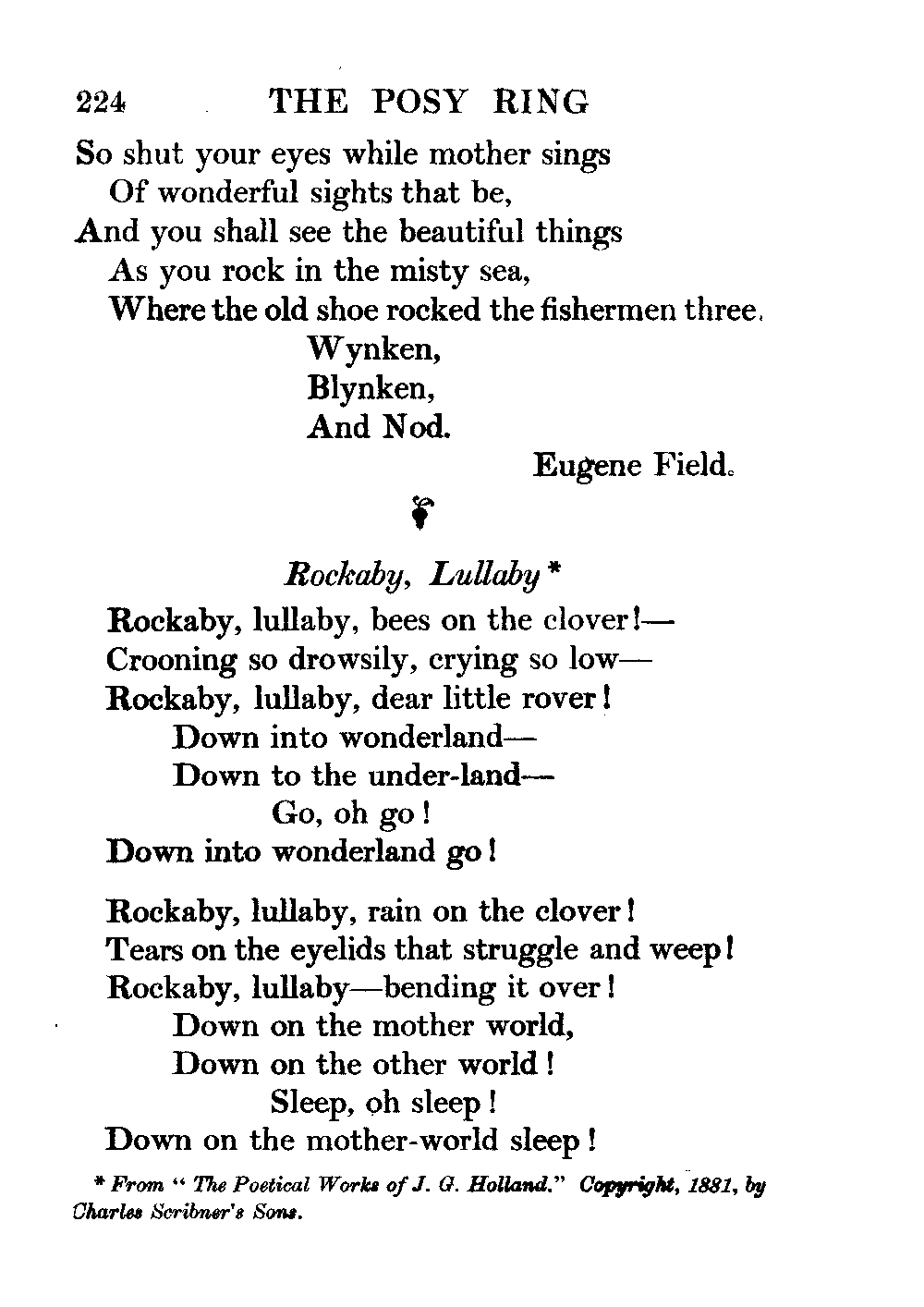 224 THE POSY RING

So shut your eyes while mother sings
Of wonderful sights that be,
And you shall see the beautiful things
As you rock in the misty sea,
Where the old shoe rocked the fishermen three.
Wynken,
Blynken,
And Nod.

Eugene Field.

Rockaby, Lullaby *

Rockaby, lullaby, bees on the clover!—
Crooning so drowsily, crying so low—
Rockaby, lullaby, dear little rover!
Down into wonderland—
Down to the under-land—
Go, oh go!
Down into wonderland go!

Rockaby, lullaby, rain on the clover!
Tears on the eyelids that struggle and weep!
Rockaby, lullaby—bending it over!
Down on the mother world,
Down on the other world!
Sleep, oh sleep!
Down on the mother-world sleep!

* From "The Poetical Works of J. G. Holland." Copyright, 1881, by Charles Scribner's Sons.